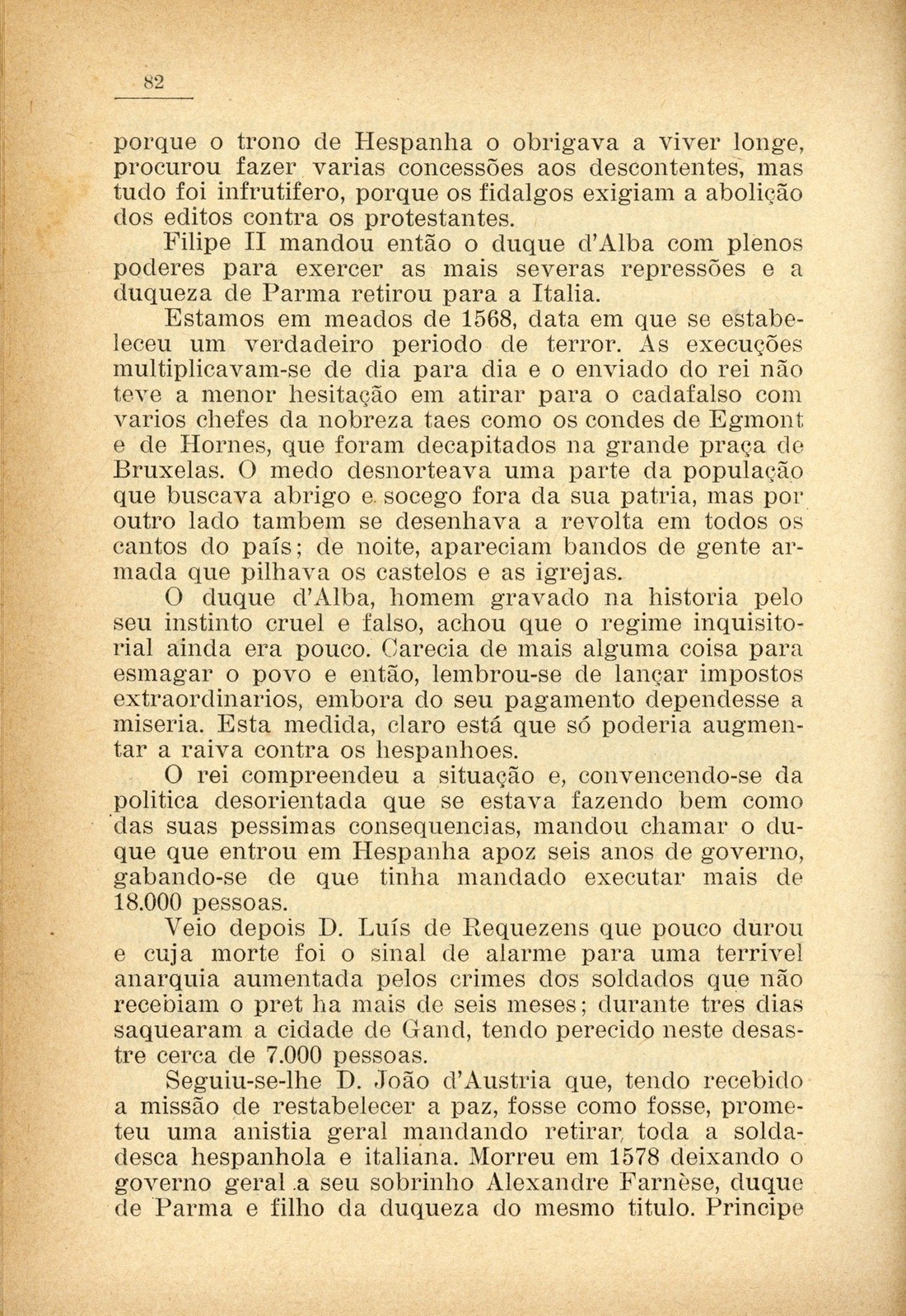 82

porque o trono de Hespanha o obrigava a viver longe, procurou fazer varias concessões aos descontentes, mas tudo foi infrutifero, porque os fidalgos exigiam a abolição dos editos contra os protestantes.

Filipe II mandou então o duque d'Alba com plenos poderes para exercer as mais severas repressões e a duqueza de Parma retirou para a Italia.

Estamos em meados de 1568, data em que se estabeleceu um verdadeiro periodo de terror. As execuções multiplicavam-se de dia para dia e o enviado do rei não teve a menor hesitação em atirar para o cadafalso com varios chefes da nobreza taes como os condes de Egmont e de Hornes, que foram decapitados na grande praça de Bruxelas. O medo desnorteava uma parte da população que buscava abrigo e socego fora da sua patria, mas por outro lado tambem se desenhava a revolta em todos os cantos do país; de noite, apareciam bandos de gente armada que pilhava os castelos e as igrejas.

O duque d'Alba, homem gravado na historia pelo seu instinto cruel e falso, achou que o regime inquisitorial ainda era pouco. Carecia de mais alguma coisa para esmagar o povo e então, lembrou-se de lançar impostos extraordinarios, embora do seu pagamento dependesse a miseria. Esta medida, claro está que só poderia augmentar a raiva contra os hespanhoes.

O rei compreendeu a situação e, convencendo-se da politica desorientada que se estava fazendo bem como das suas pessimas consequencias, mandou chamar o duque que entrou em Hespanha apoz seis anos de governo, gabando-se de que tinha mandado executar mais de 18.000 pessoas.

Veio depois D. Luís de Requezens que pouco durou e cuja morte foi o sinal de alarme para uma terrivel anarquia aumentada pelos crimes dos soldados que não recebiam o pret ha mais de seis meses; durante tres dias saquearam a cidade de Gand, tendo perecido neste desastre cerca de 7.000 pessoas.

Seguiu-se-lhe D. João d'Austria que, tendo recebido a missão de restabelecer a paz, fosse como fosse, prometeu uma anistia geral mandando retirar toda a soldadesca hespanhola e italiana. Morreu em 1578 deixando o governo geral a seu sobrinho Alexandre Farnèse, duque de Parma e filho da duqueza do mesmo titulo. Principe